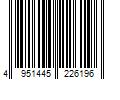 4 951445 226196